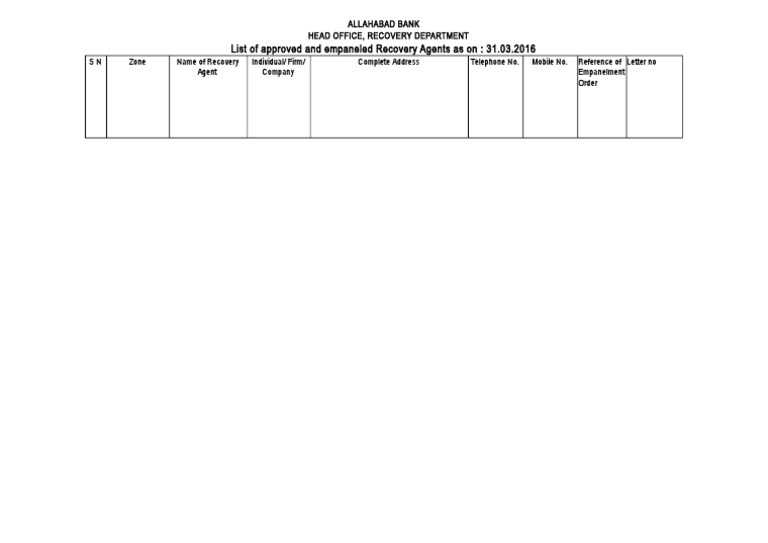 ALLAHABAD BANK
HEAD OFFICE, RECOVERY DEPARTMENT
List of approved and empaneled Recovery Agents as on : 31.03.2016

| S N | Zone | Name of Recovery Agent | Individual/ Firm/ Company | Complete Address | Telephone No. | Mobile No. | Reference of Empanelment Order | Letter no |
|---|---|---|---|---|---|---|---|---|
| | | | | | | | | |